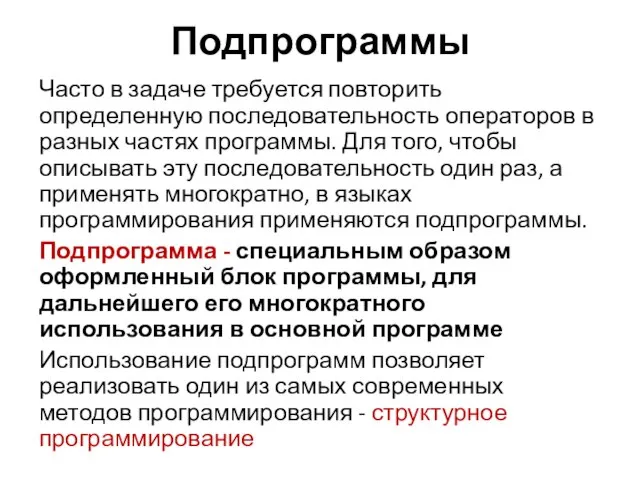 Подпрограммы

Часто в задаче требуется повторить определенную последовательность операторов в разных частях программы. Для того, чтобы описывать эту последовательность один раз, а применять многократно, в языках программирования применяются подпрограммы.

Подпрограмма - специальным образом оформленный блок программы, для дальнейшего его многократного использования в основной программе

Использование подпрограмм позволяет реализовать один из самых современных методов программирования - структурное программирование